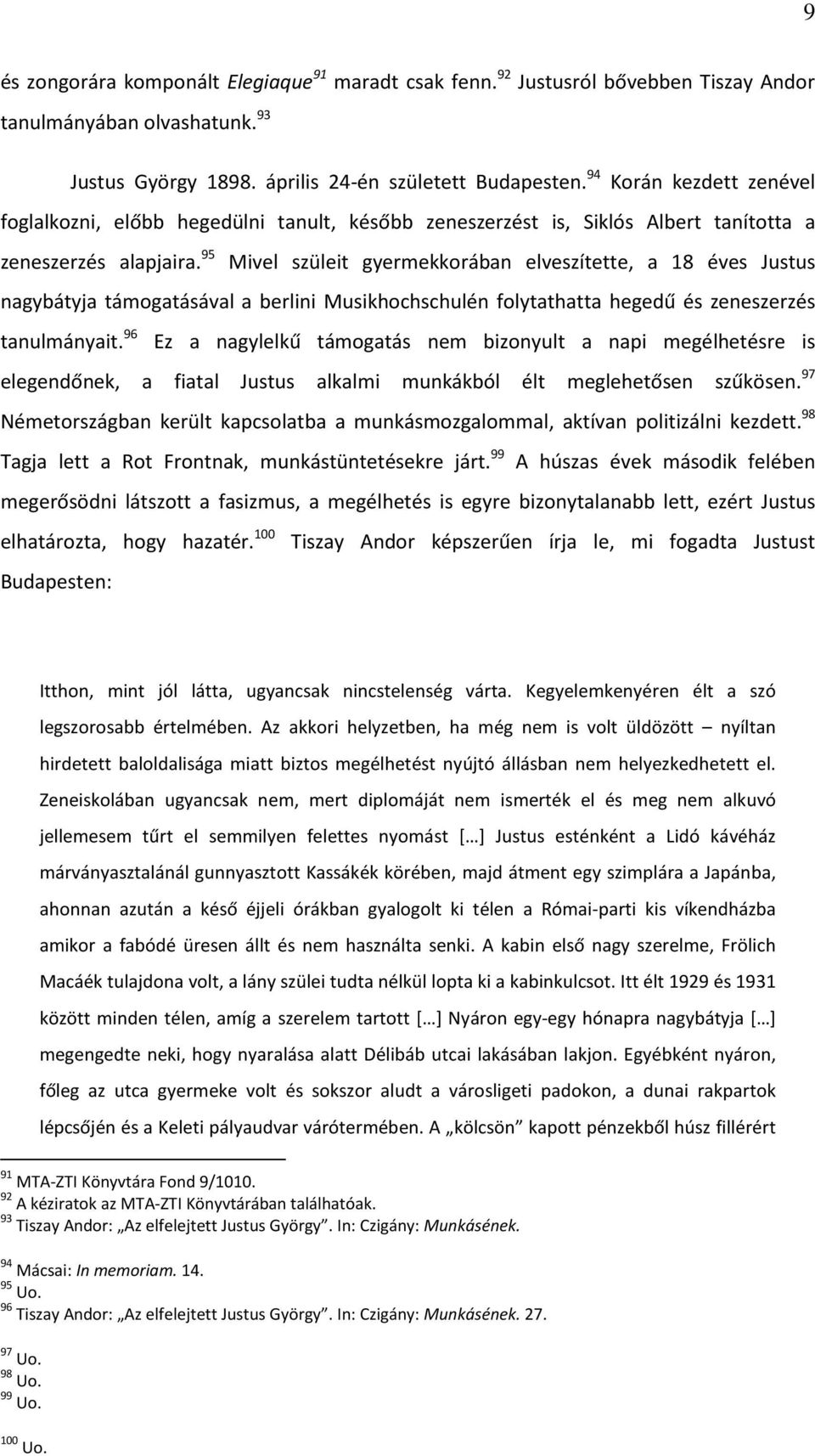 9

és zongorára komponált Elegiaque $^{91}$ maradt csak fenn. $^{92}$ Justusról bővebben Tiszay Andor tanulmányában olvashatunk. $^{93}$

Justus György 1898. április 24-én született Budapesten. $^{94}$ Korán kezdett zenével foglalkozni, előbb hegedülni tanult, később zeneszerzést is, Siklós Albert tanította a zeneszerzés alapjaira. $^{95}$ Mivel szüleit gyermekkorában elveszítette, a 18 éves Justus nagybátyja támogatásával a berlini Musikhochschulén folytathatta hegedű és zeneszerzés tanulmányait. $^{96}$ Ez a nagylelkű támogatás nem bizonyult a napi megélhetésre is elegendőnek, a fiatal Justus alkalmi munkákból élt meglehetősen szűkösen. $^{97}$ Németországban került kapcsolatba a munkásmozgalommal, aktívan politizálni kezdett. $^{98}$ Tagja lett a Rot Frontnak, munkástüntetésekre járt. $^{99}$ A húszas évek második felében megerősödni látszott a fasizmus, a megélhetés is egyre bizonytalanabb lett, ezért Justus elhatározta, hogy hazatér. $^{100}$ Tiszay Andor képszerűen írja le, mi fogadta Justust Budapesten:

Itthon, mint jól látta, ugyancsak nincstelenség várta. Kegyelemkenyéren élt a szó legszorosabb értelmében. Az akkori helyzetben, ha még nem is volt üldözött – nyíltan hirdetett baloldalisága miatt biztos megélhetést nyújtó állásban nem helyezkedhetett el. Zeneiskolában ugyancsak nem, mert diplomáját nem ismerték el és meg nem alkuvó jellemesem tűrt el semmilyen felettes nyomást […] Justus esténként a Lidó kávéház márványasztalánál gunnyasztott Kassákék körében, majd átment egy szimplára a Japánba, ahonnan azután a késő éjjeli órákban gyalogolt ki télen a Római-parti kis víkendházba amikor a fabódé üresen állt és nem használta senki. A kabin első nagy szerelme, Frölich Macáék tulajdona volt, a lány szülei tudta nélkül lopta ki a kabinkulcsot. Itt élt 1929 és 1931 között minden télen, amíg a szerelem tartott […] Nyáron egy-egy hónapra nagybátyja […] megengedte neki, hogy nyaralása alatt Délibáb utcai lakásában lakjon. Egyébként nyáron, főleg az utca gyermeke volt és sokszor aludt a városligeti padokon, a dunai rakpartok lépcsőjén és a Keleti pályaudvar várótermében. A „kölcsön” kapott pénzekből húsz fillérért

$^{91}$ MTA-ZTI Könyvtára Fond 9/1010.
$^{92}$ A kéziratok az MTA-ZTI Könyvtárában találhatóak.
$^{93}$ Tiszay Andor: „Az elfelejtett Justus György”. In: Czigány: Munkásének.
$^{94}$ Mácsai: In memoriam. 14.
$^{95}$ Uo.
$^{96}$ Tiszay Andor: „Az elfelejtett Justus György”. In: Czigány: Munkásének. 27.
$^{97}$ Uo.
$^{98}$ Uo.
$^{99}$ Uo.
$^{100}$ Uo.